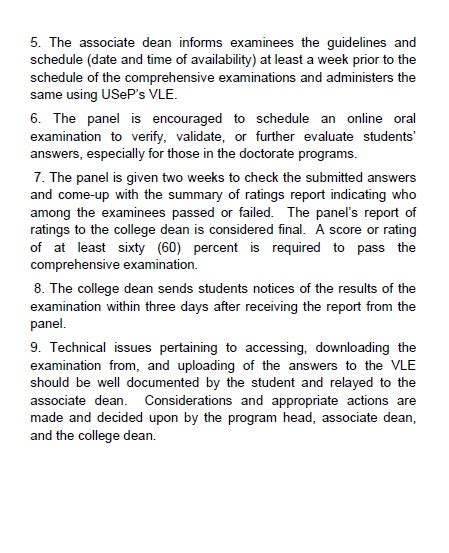 5. The associate dean informs examinees the guidelines and schedule (date and time of availability) at least a week prior to the schedule of the comprehensive examinations and administers the same using USeP's VLE.

6. The panel is encouraged to schedule an online oral examination to verify, validate, or further evaluate students' answers, especially for those in the doctorate programs.

7. The panel is given two weeks to check the submitted answers and come-up with the summary of ratings report indicating who among the examinees passed or failed. The panel's report of ratings to the college dean is considered final. A score or rating of at least sixty (60) percent is required to pass the comprehensive examination.

8. The college dean sends students notices of the results of the examination within three days after receiving the report from the panel.

9. Technical issues pertaining to accessing, downloading the examination from, and uploading of the answers to the VLE should be well documented by the student and relayed to the associate dean. Considerations and appropriate actions are made and decided upon by the program head, associate dean, and the college dean.